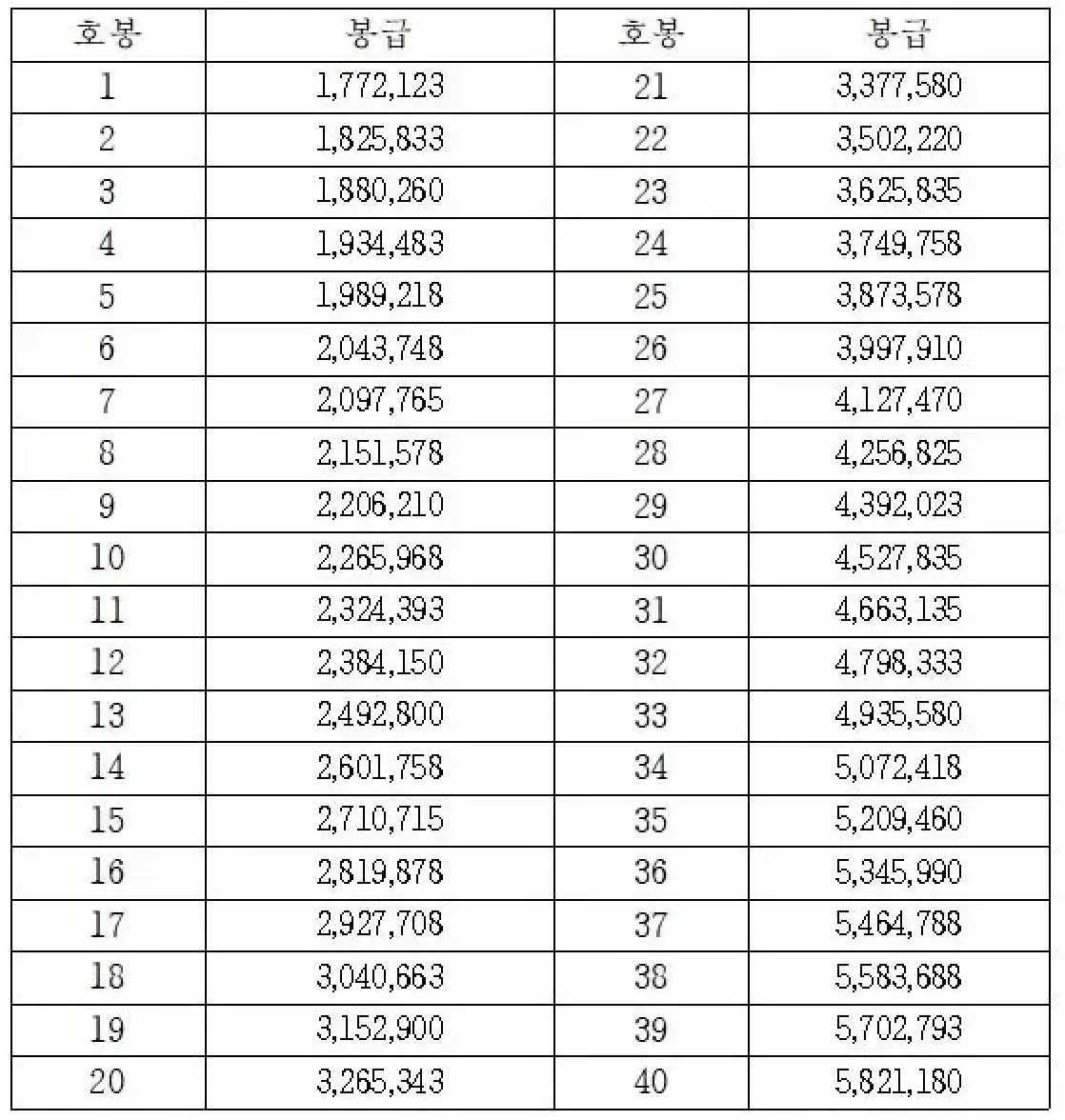 | 호봉 | 봉급 | 호봉 | 봉급 |
|---|---|---|---|
| 1 | 1,772,123 | 21 | 3,377,580 |
| 2 | 1,825,833 | 22 | 3,502,220 |
| 3 | 1,880,260 | 23 | 3,625,835 |
| 4 | 1,934,483 | 24 | 3,749,758 |
| 5 | 1,989,218 | 25 | 3,873,578 |
| 6 | 2,043,748 | 26 | 3,997,910 |
| 7 | 2,097,765 | 27 | 4,127,470 |
| 8 | 2,151,578 | 28 | 4,256,825 |
| 9 | 2,206,210 | 29 | 4,392,023 |
| 10 | 2,265,968 | 30 | 4,527,835 |
| 11 | 2,324,393 | 31 | 4,663,135 |
| 12 | 2,384,150 | 32 | 4,798,333 |
| 13 | 2,492,800 | 33 | 4,935,580 |
| 14 | 2,601,758 | 34 | 5,072,418 |
| 15 | 2,710,715 | 35 | 5,209,460 |
| 16 | 2,819,878 | 36 | 5,345,990 |
| 17 | 2,927,708 | 37 | 5,464,788 |
| 18 | 3,040,663 | 38 | 5,583,688 |
| 19 | 3,152,900 | 39 | 5,702,793 |
| 20 | 3,265,343 | 40 | 5,821,180 |